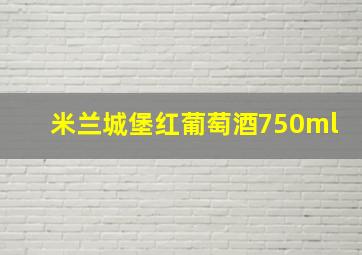 米兰城堡红葡萄酒750ml